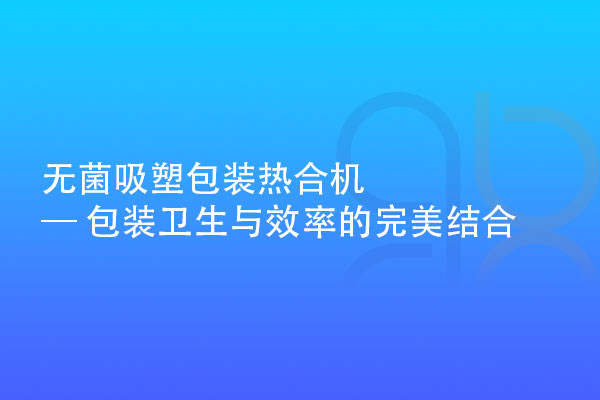 无菌吸塑包装热合机
— 包装卫生与效率的完美结合